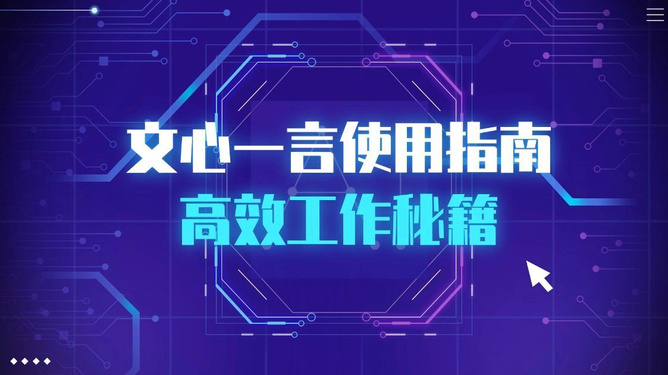 文心一言使用指南
高效工作秘籍